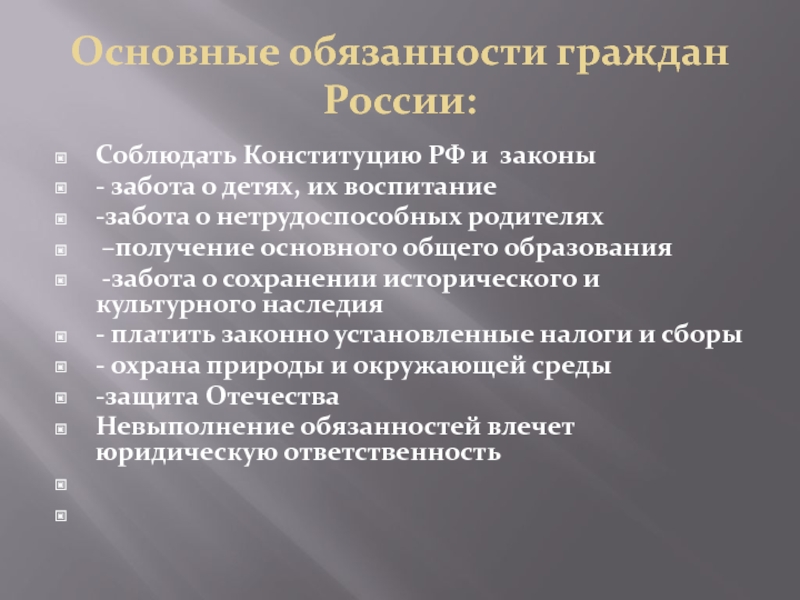 Основные обязанности граждан России:

Соблюдать Конституцию РФ и законы
- забота о детях, их воспитание
-забота о нетрудоспособных родителях
–получение основного общего образования
-забота о сохранении исторического и культурного наследия
- платить законно установленные налоги и сборы
- охрана природы и окружающей среды
-защита Отечества
Невыполнение обязанностей влечет юридическую ответственность